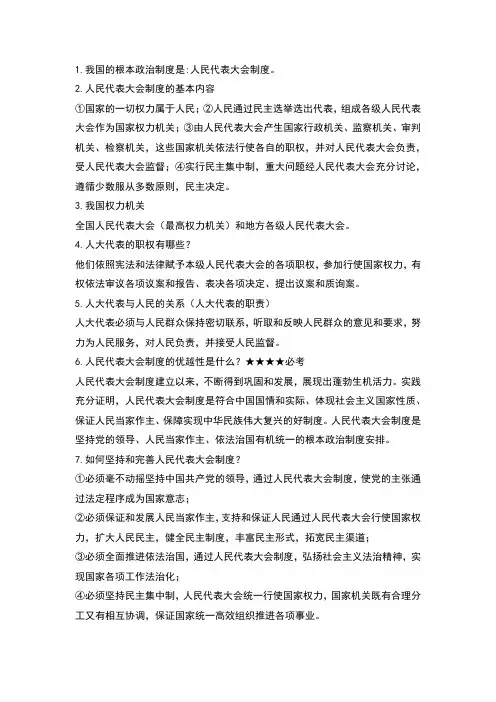 1. 我国的根本政治制度是:人民代表大会制度。

2. 人民代表大会制度的基本内容

①国家的一切权力属于人民；②人民通过民主选举选出代表，组成各级人民代表大会作为国家权力机关；③由人民代表大会产生国家行政机关、监察机关、审判机关、检察机关，这些国家机关依法行使各自的职权，并对人民代表大会负责，受人民代表大会监督；④实行民主集中制，重大问题经人民代表大会充分讨论，遵循少数服从多数原则，民主决定。

3. 我国权力机关

全国人民代表大会（最高权力机关）和地方各级人民代表大会。

4. 人大代表的职权有哪些？

他们依照宪法和法律赋予本级人民代表大会的各项职权，参加行使国家权力，有权依法审议各项议案和报告、表决各项决定、提出议案和质询案。

5. 人大代表与人民的关系（人大代表的职责）

人大代表必须与人民群众保持密切联系，听取和反映人民群众的意见和要求，努力为人民服务，对人民负责，并接受人民监督。

6. 人民代表大会制度的优越性是什么？★★★★必考

人民代表大会制度建立以来，不断得到巩固和发展，展现出蓬勃生机活力。实践充分证明，人民代表大会制度是符合中国国情和实际、体现社会主义国家性质、保证人民当家作主、保障实现中华民族伟大复兴的好制度。人民代表大会制度是坚持党的领导、人民当家作主、依法治国有机统一的根本政治制度安排。

7. 如何坚持和完善人民代表大会制度？

①必须毫不动摇坚持中国共产党的领导，通过人民代表大会制度，使党的主张通过法定程序成为国家意志；

②必须保证和发展人民当家作主，支持和保证人民通过人民代表大会行使国家权力，扩大人民民主，健全民主制度，丰富民主形式，拓宽民主渠道；

③必须全面推进依法治国，通过人民代表大会制度，弘扬社会主义法治精神，实现国家各项工作法治化；

④必须坚持民主集中制，人民代表大会统一行使国家权力，国家机关既有合理分工又有相互协调，保证国家统一高效组织推进各项事业。